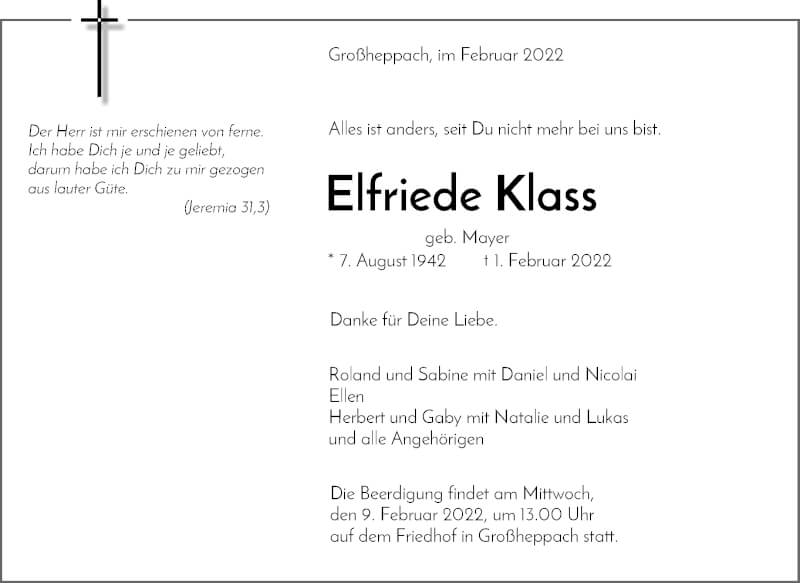 Der Herr ist mir erschienen von ferne. Ich habe Dich je und je geliebt, darum habe ich Dich zu mir gezogen aus lauter Güte.
(Jeremia 31,3)

Großheppach, im Februar 2022

Alles ist anders, seit Du nicht mehr bei uns bist.

Elfriede Klass

geb. Mayer
* 7. August 1942 † 1. Februar 2022

Danke für Deine Liebe.

Roland und Sabine mit Daniel und Nicolai
Ellen
Herbert und Gaby mit Natalie und Lukas
und alle Angehörigen

Die Beerdigung findet am Mittwoch, den 9. Februar 2022, um 13.00 Uhr auf dem Friedhof in Großheppach statt.